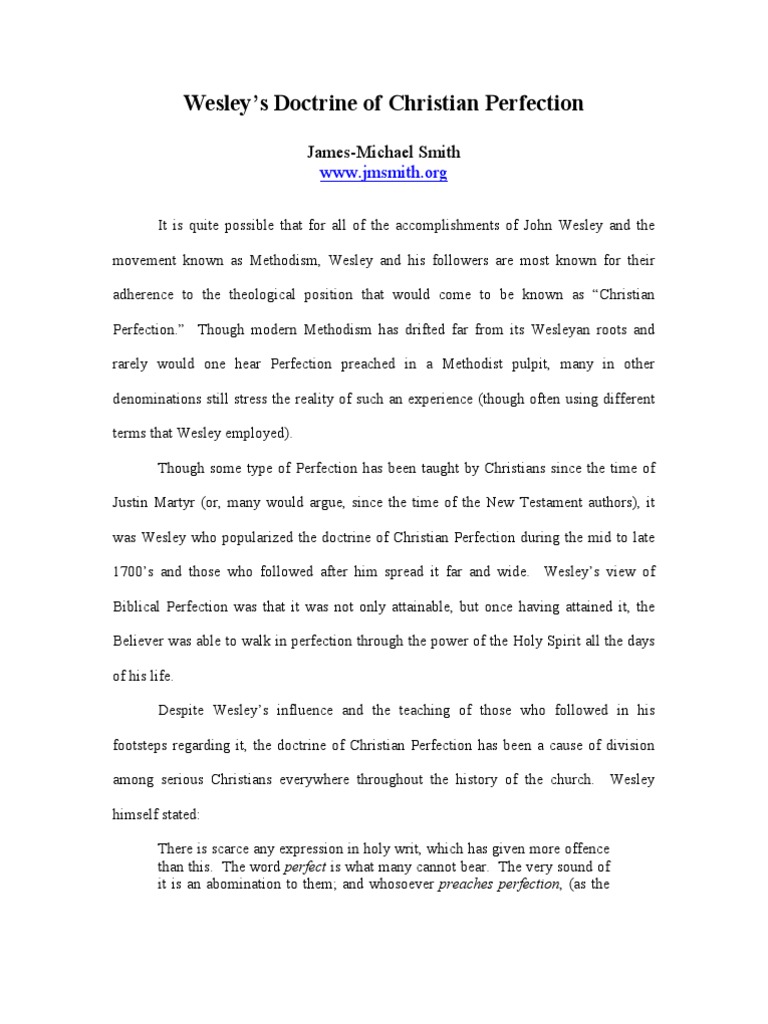 Wesley's Doctrine of Christian Perfection

James-Michael Smith
www.jmsmith.org

It is quite possible that for all of the accomplishments of John Wesley and the movement known as Methodism, Wesley and his followers are most known for their adherence to the theological position that would come to be known as "Christian Perfection." Though modern Methodism has drifted far from its Wesleyan roots and rarely would one hear Perfection preached in a Methodist pulpit, many in other denominations still stress the reality of such an experience (though often using different terms that Wesley employed).

Though some type of Perfection has been taught by Christians since the time of Justin Martyr (or, many would argue, since the time of the New Testament authors), it was Wesley who popularized the doctrine of Christian Perfection during the mid to late 1700's and those who followed after him spread it far and wide. Wesley's view of Biblical Perfection was that it was not only attainable, but once having attained it, the Believer was able to walk in perfection through the power of the Holy Spirit all the days of his life.

Despite Wesley's influence and the teaching of those who followed in his footsteps regarding it, the doctrine of Christian Perfection has been a cause of division among serious Christians everywhere throughout the history of the church. Wesley himself stated:

There is scarce any expression in holy writ, which has given more offence than this. The word perfect is what many cannot bear. The very sound of it is an abomination to them; and whosoever preaches perfection, (as the